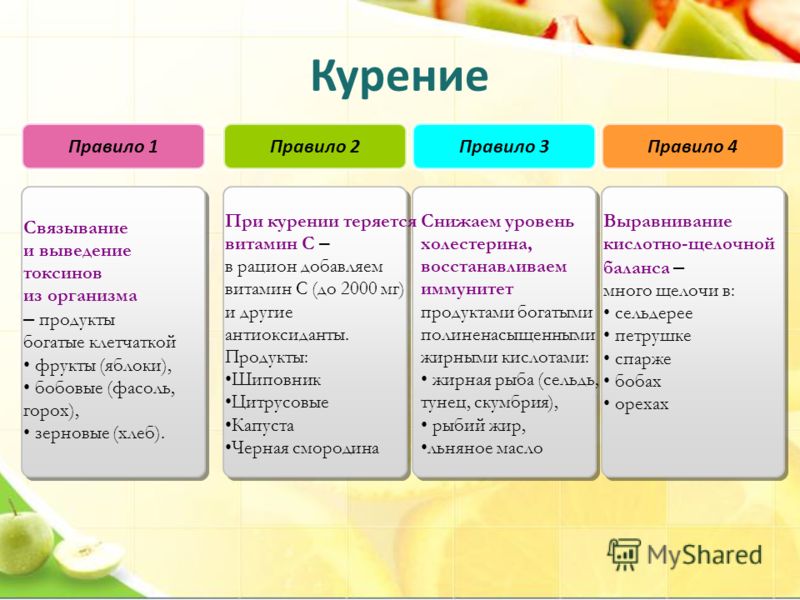 Курение

Правило 1

Правило 2

Правило 3

Правило 4

Связывание и выведение токсинов из организма – продукты богатые клетчаткой
• фрукты (яблоки),
• бобовые (фасоль, горох),
• зерновые (хлеб).

При курении теряется витамин С – в рацион добавляем витамин С (до 2000 мг) и другие антиоксиданты.
Продукты:
•Шиповник
•Цитрусовые
•Капуста
•Черная смородина

Снижаем уровень холестерина, восстанавливаем иммунитет продуктами богатыми полиненасыщенными жирными кислотами:
• жирная рыба (сельдь, тунец, скумбрия),
• рыбий жир,
•льняное масло

Выравнивание кислотно-щелочной баланса – много щелочи в:
• сельдерее
• петрушке
• спарже
• бобах
• орехах

MyShared